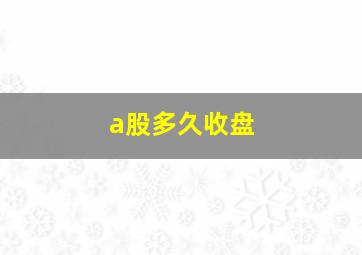 a股多久收盘